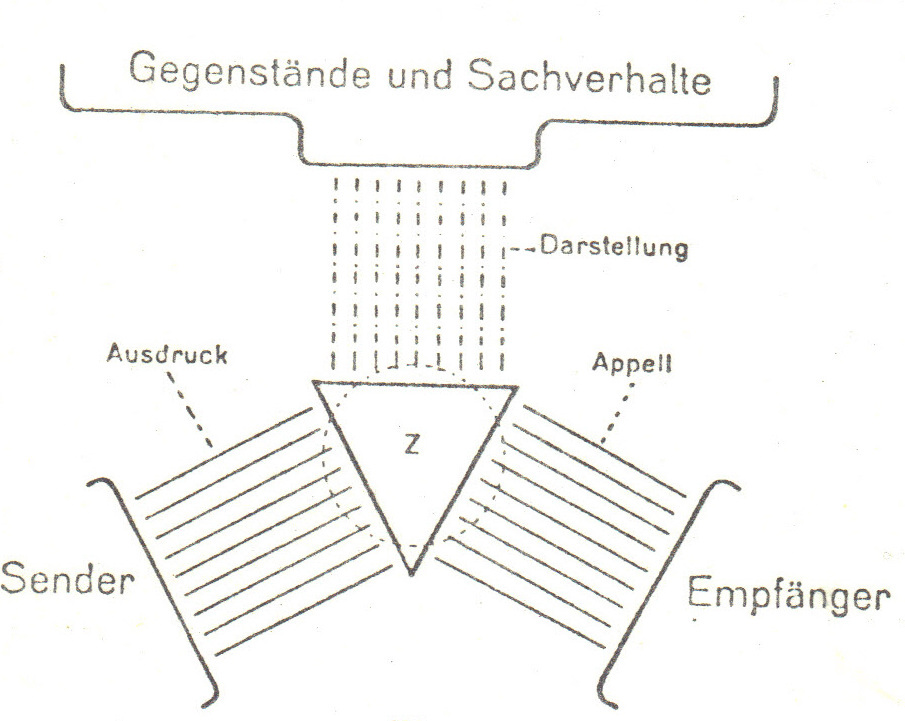 Gegenstände und Sachverhalte

Darstellung

Ausdruck

Appell

Z

Sender

Empfänger